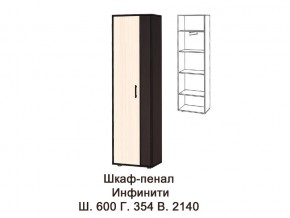 Шкаф-пенал
Инфинити
Ш. 600 Г. 354 В. 2140